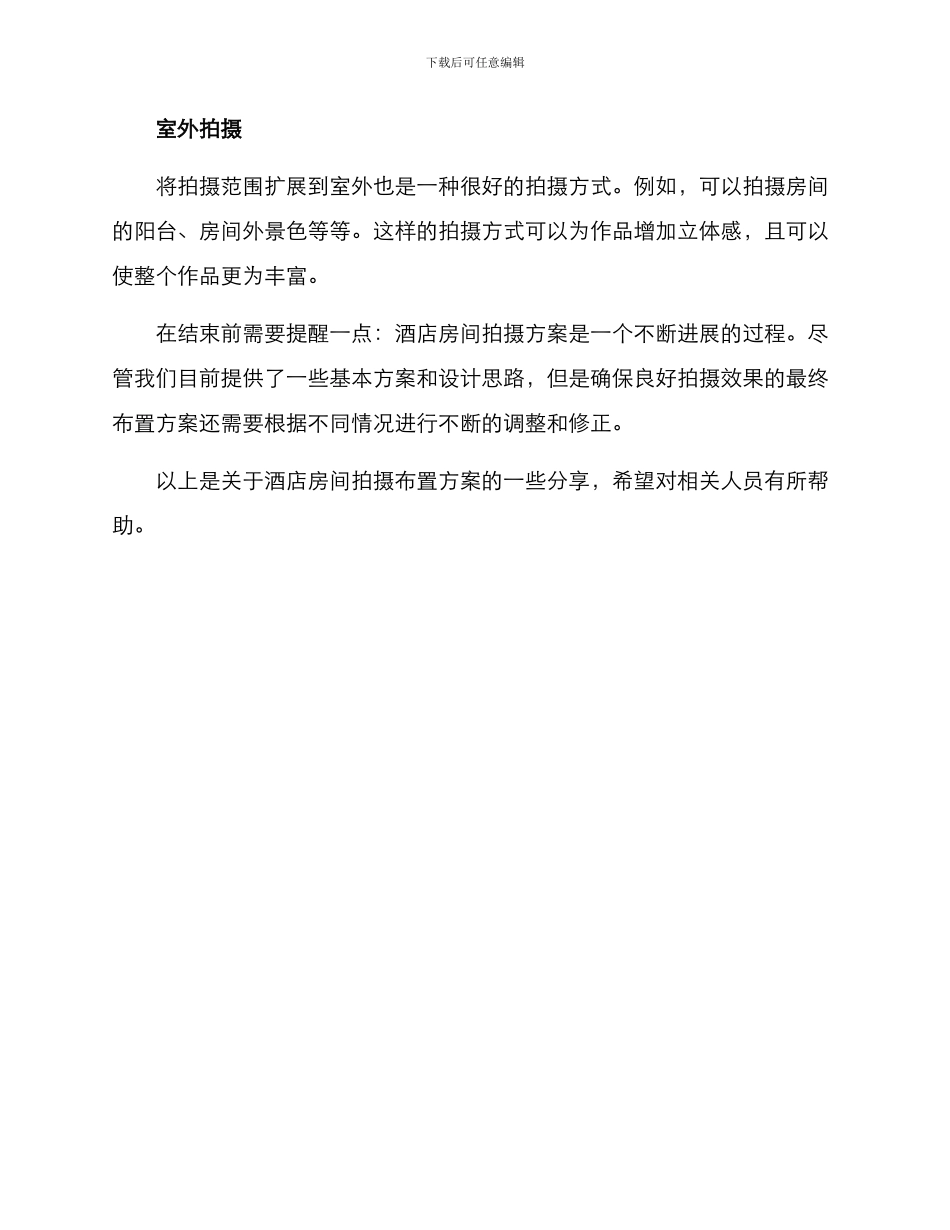 下载后可任意编辑

室外拍摄

将拍摄范围扩展到室外也是一种很好的拍摄方式。例如，可以拍摄房间的阳台、房间外景色等等。这样的拍摄方式可以为作品增加立体感，且可以使整个作品更为丰富。

在结束前需要提醒一点：酒店房间拍摄方案是一个不断进展的过程。尽管我们目前提供了一些基本方案和设计思路，但是确保良好拍摄效果的最终布置方案还需要根据不同情况进行不断的调整和修正。

以上是关于酒店房间拍摄布置方案的一些分享，希望对相关人员有所帮助。